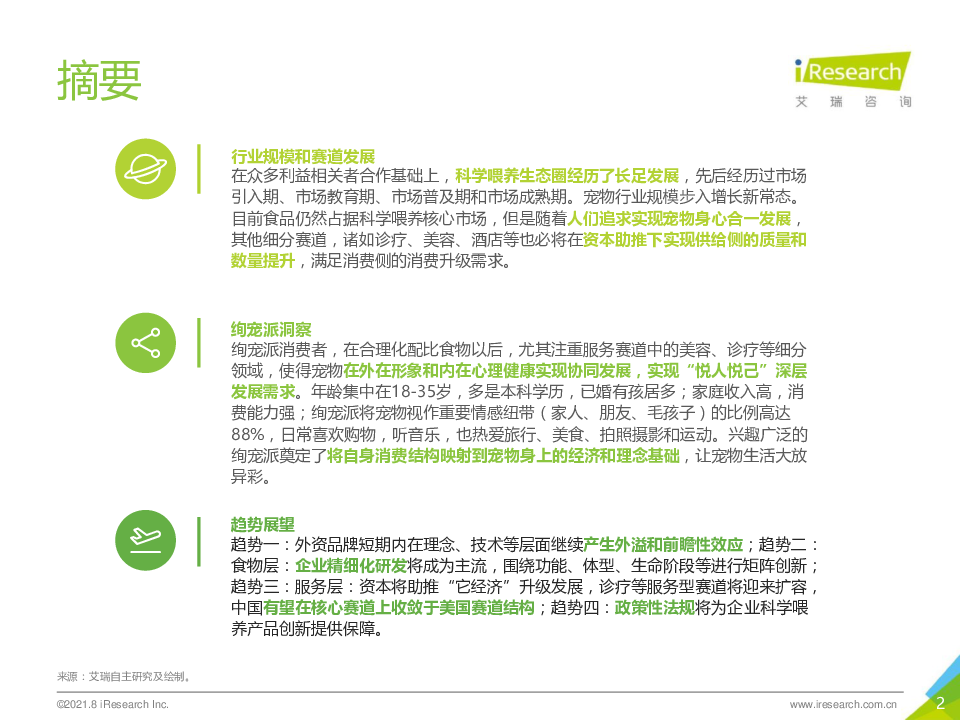 摘要

iResearch
艾 瑞 咨 询

行业规模和赛道发展
在众多利益相关者合作基础上，科学喂养生态圈经历了长足发展，先后经历过市场引入期、市场教育期、市场普及期和市场成熟期。宠物行业规模步入增长新常态。目前食品仍然占据科学喂养核心市场，但是随着人们追求实现宠物身心合一发展，其他细分赛道，诸如诊疗、美容、酒店等也必将在资本助推下实现供给侧的质量和数量提升，满足消费侧的消费升级需求。

绚宠派洞察
绚宠派消费者，在合理化配比食物以后，尤其注重服务赛道中的美容、诊疗等细分领域，使得宠物在外在形象和内在心理健康实现协同发展，实现“悦人悦己”深层发展需求。年龄集中在18-35岁，多是本科学历，已婚有孩居多；家庭收入高，消费能力强；绚宠派将宠物视作重要情感纽带（家人、朋友、毛孩子）的比例高达88%，日常喜欢购物，听音乐，也热爱旅行、美食、拍照摄影和运动。兴趣广泛的绚宠派奠定了将自身消费结构映射到宠物身上的经济和理念基础，让宠物生活大放异彩。

趋势展望
趋势一：外资品牌短期内在理念、技术等层面继续产生外溢和前瞻性效应；趋势二：食物层：企业精细化研发将成为主流，围绕功能、体型、生命阶段等进行矩阵创新；趋势三：服务层：资本将助推“它经济”升级发展，诊疗等服务型赛道将迎来扩容，中国有望在核心赛道上收敛于美国赛道结构；趋势四：政策性法规将为企业科学喂养产品创新提供保障。

来源：艾瑞自主研究及绘制。

©2021.8 iResearch Inc.
www.iresearch.com.cn
2